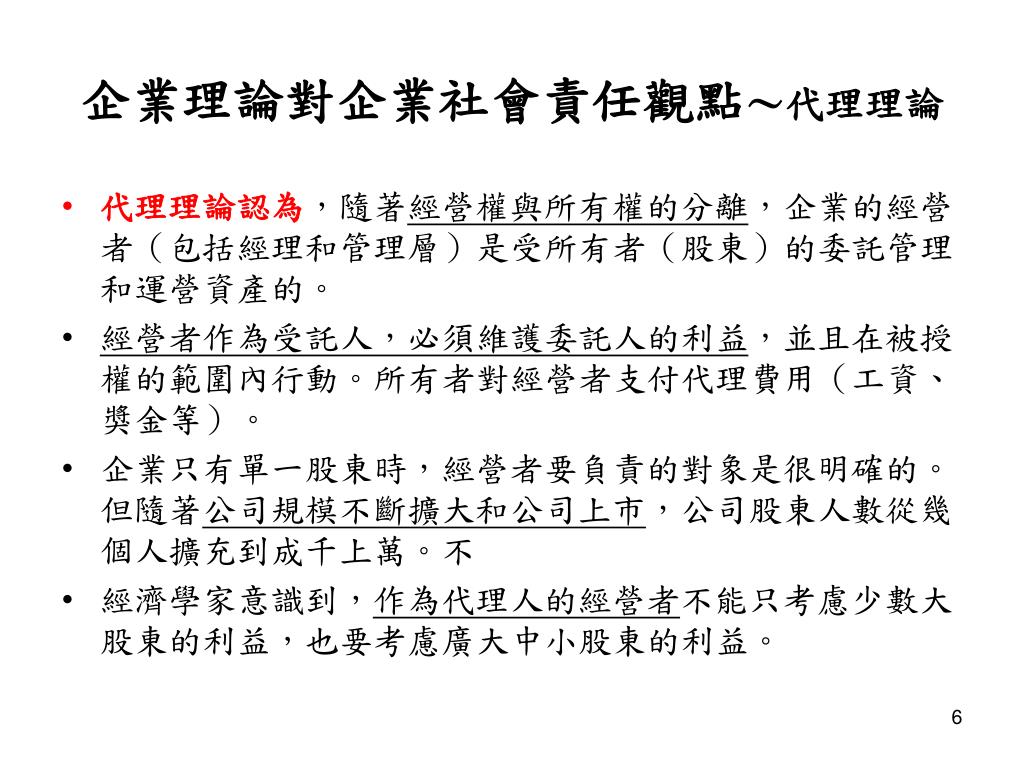 企業理論對企業社會責任觀點～代理理論

• 代理理論認為，隨著經營權與所有權的分離，企業的經營者（包括經理和管理層）是受所有者（股東）的委託管理和運營資產的。

• 經營者作為受託人，必須維護委託人的利益，並且在被授權的範圍內行動。所有者對經營者支付代理費用（工資、獎金等）。

• 企業只有單一股東時，經營者要負責的對象是很明確的。但隨著公司規模不斷擴大和公司上市，公司股東人數從幾個人擴充到成千上萬。不

• 經濟學家意識到，作為代理人的經營者不能只考慮少數大股東的利益，也要考慮廣大中小股東的利益。

6